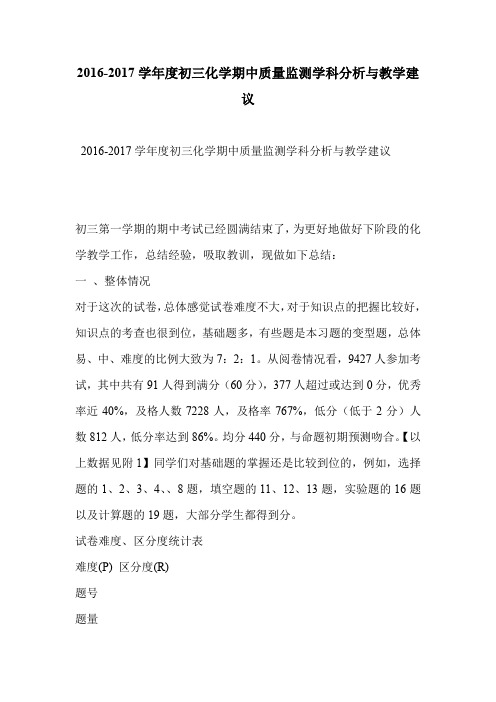 2016-2017 学年度初三化学期中质量监测学科分析与教学建议

2016-2017 学年度初三化学期中质量监测学科分析与教学建议

初三第一学期的期中考试已经圆满结束了，为更好地做好下阶段的化学教学工作，总结经验，吸取教训，现做如下总结：

一 、整体情况

对于这次的试卷，总体感觉试卷难度不大，对于知识点的把握比较好，知识点的考查也很到位，基础题多，有些题是本习题的变型题，总体易、中、难度的比例大致为 7：2：1。从阅卷情况看，9427 人参加考试，其中共有 91 人得到满分（60 分），377 人超过或达到 0 分，优秀率近 40%，及格人数 7228 人，及格率 767%，低分（低于 2 分）人数 812 人，低分率达到 86%。均分 440 分，与命题初期预测吻合。【以上数据见附 1】同学们对基础题的掌握还是比较到位的，例如，选择题的 1、2、3、4、、8 题，填空题的 11、12、13 题，实验题的 16 题以及计算题的 19 题，大部分学生都得到分。

试卷难度、区分度统计表

难度(P) 区分度(R)

题号

题量